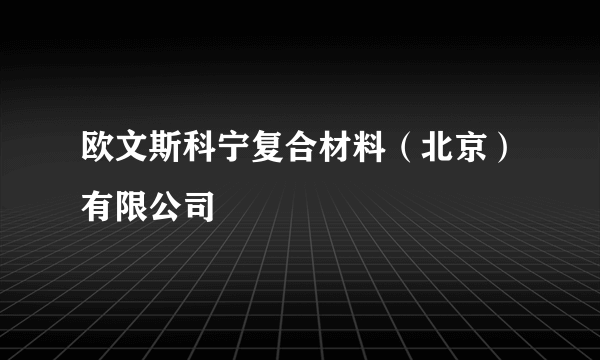 欧文斯科宁复合材料（北京）有限公司